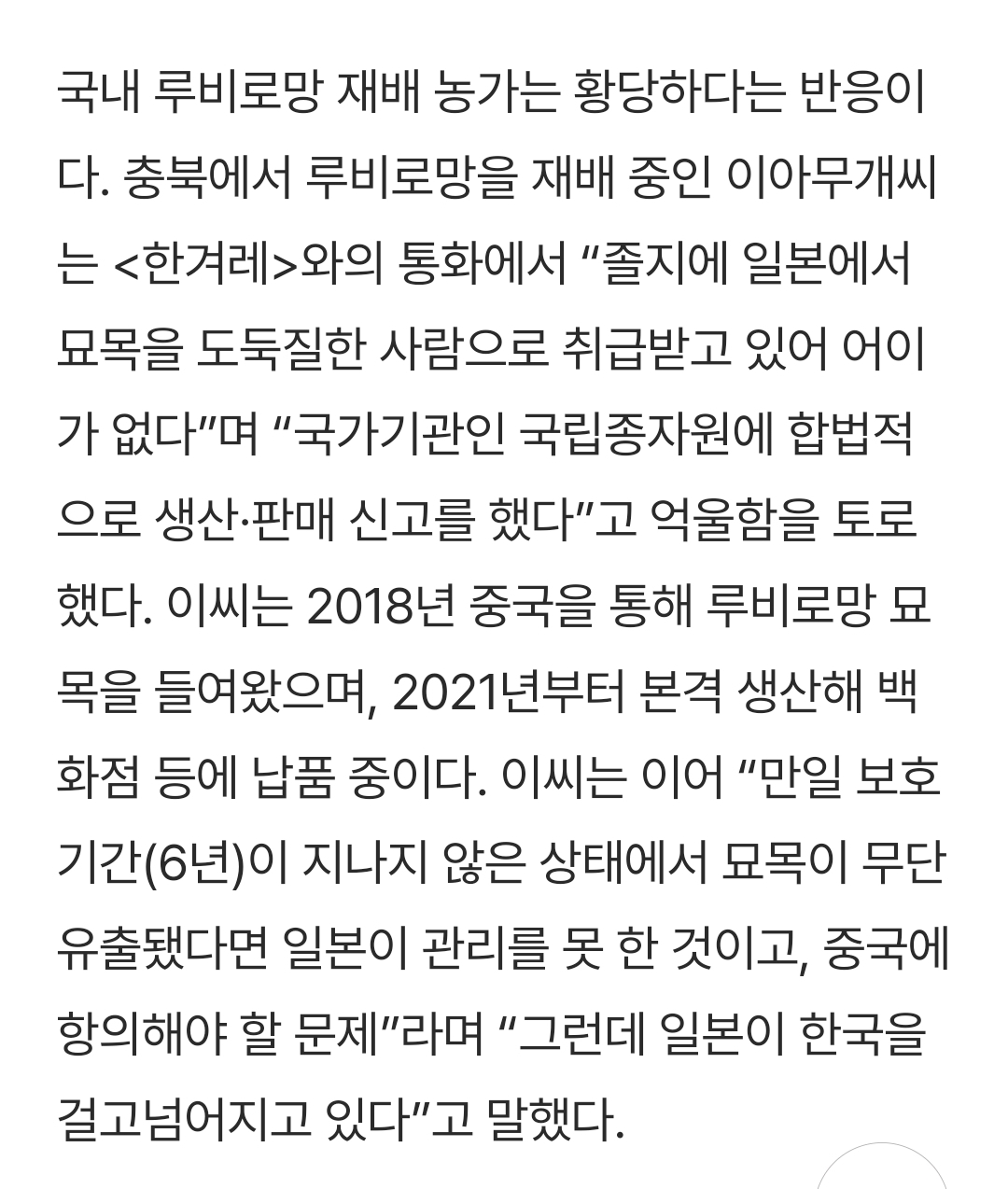 국내 루비로망 재배 농가는 황당하다는 반응이다. 충북에서 루비로망을 재배 중인 이아무개씨는 <한겨레>와의 통화에서 “졸지에 일본에서 묘목을 도둑질한 사람으로 취급받고 있어 어이가 없다”며 “국가기관인 국립종자원에 합법적으로 생산·판매 신고를 했다”고 억울함을 토로했다. 이씨는 2018년 중국을 통해 루비로망 묘목을 들여왔으며, 2021년부터 본격 생산해 백화점 등에 납품 중이다. 이씨는 이어 “만일 보호기간(6년)이 지나지 않은 상태에서 묘목이 무단 유출됐다면 일본이 관리를 못 한 것이고, 중국에 항의해야 할 문제”라며 “그런데 일본이 한국을 걸고넘어지고 있다”고 말했다.